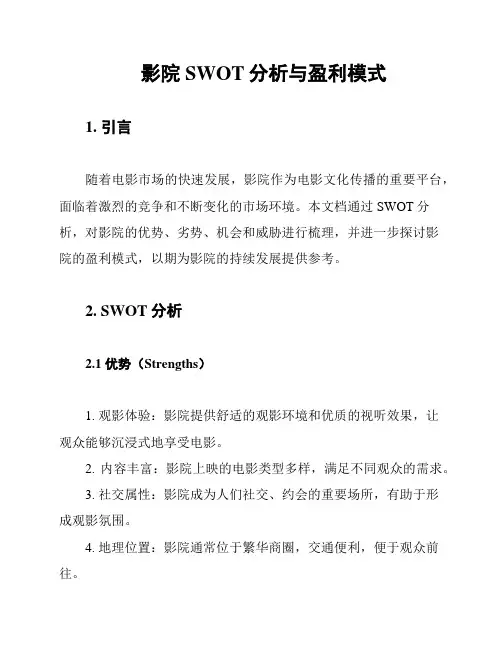 影院 SWOT 分析与盈利模式

1. 引言

随着电影市场的快速发展，影院作为电影文化传播的重要平台，面临着激烈的竞争和不断变化的市场环境。本文档通过 SWOT 分析，对影院的优势、劣势、机会和威胁进行梳理，并进一步探讨影院的盈利模式，以期为影院的持续发展提供参考。

2. SWOT 分析

2.1 优势（Strengths）

1. 观影体验：影院提供舒适的观影环境和优质的视听效果，让观众能够沉浸式地享受电影。

2. 内容丰富：影院上映的电影类型多样，满足不同观众的需求。

3. 社交属性：影院成为人们社交、约会的重要场所，有助于形成观影氛围。

4. 地理位置：影院通常位于繁华商圈，交通便利，便于观众前往。